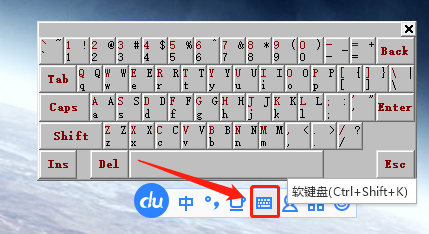 ×

` ~ ` 1 ! 1 2 @ 2 3 # 3 4 $ 4 5 % 5 6 ^ 6 7 & 7 8 * 8 9 ( 9 0 ) 0 - _ - = + = Back

Tab Q Q q W W w E E e R R r T T t Y Y y U U u I I i O O o P P p [ { [ ] } ] \ | \

Caps A A a S S s D D d F F f G G g H H h J J j K K k L L l ; : ; ' " ' Enter

Shift Z Z z X X x C C c V V v B B b N N n M M m , < , . > . / ? /

Ins Del Esc

du 中 °, 软键盘(Ctrl+Shift+K)